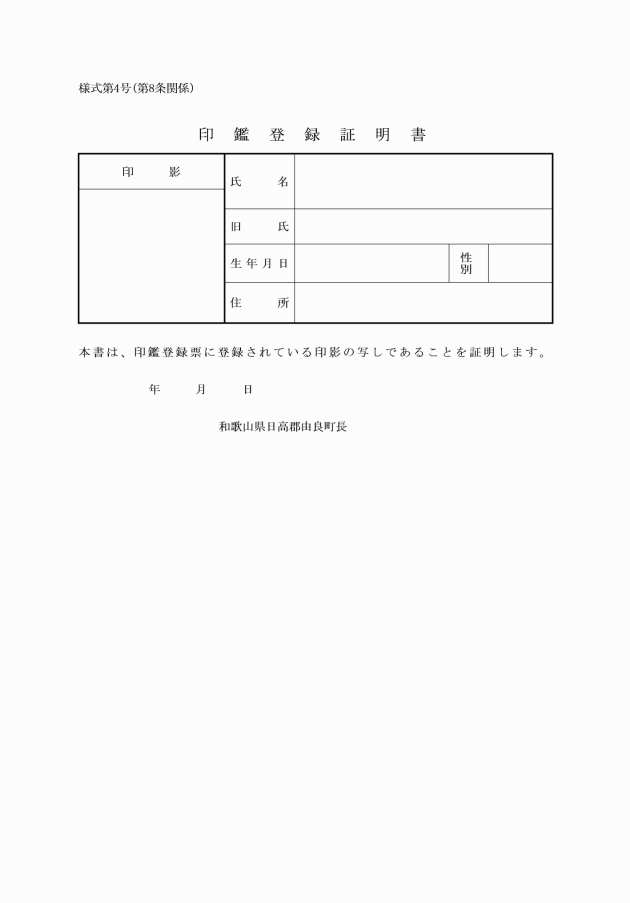 様式第4号(第8条関係)

印　鑑　登　録　証　明　書

| 印　影 | 氏　名 | | | |
|---|---|---|---|---|
| | 旧　氏 | | | |
| | 生年月日 | | 性別 | |
| | 住　所 | | | |

本書は、印鑑登録票に登録されている印影の写しであることを証明します。

年　月　日

和歌山県日高郡由良町長